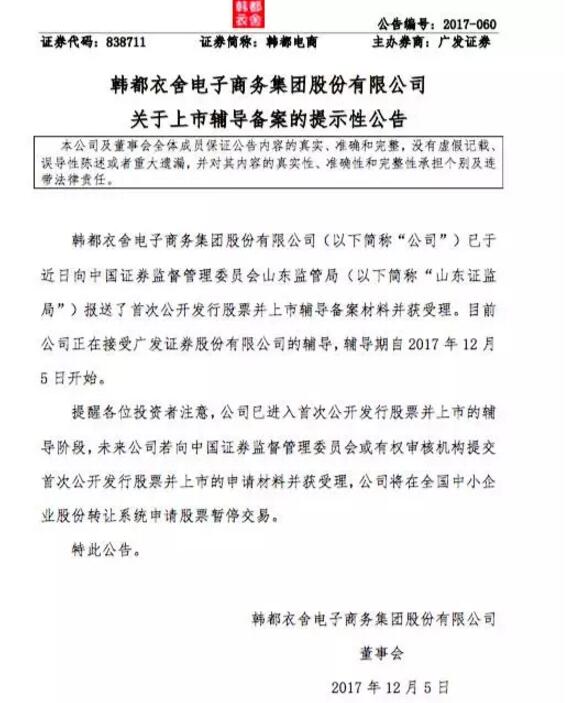 韩都衣舍

公告编号：2017-060

证券代码：838711　证券简称：韩都电商　主办券商：广发证券

韩都衣舍电子商务集团股份有限公司
关于上市辅导备案的提示性公告

本公司及董事会全体成员保证公告内容的真实、准确和完整，没有虚假记载、误导性陈述或者重大遗漏，并对其内容的真实性、准确性和完整性承担个别及连带法律责任。

韩都衣舍电子商务集团股份有限公司（以下简称“公司”）已于近日向中国证券监督管理委员会山东监管局（以下简称“山东证监局”）报送了首次公开发行股票并上市辅导备案材料并获受理。目前公司正在接受广发证券股份有限公司的辅导，辅导期自 2017 年 12 月 5 日开始。

提醒各位投资者注意，公司已进入首次公开发行股票并上市的辅导阶段，未来公司若向中国证券监督管理委员会或有权审核机构提交首次公开发行股票并上市的申请材料并获受理，公司将在全国中小企业股份转让系统申请股票暂停交易。

特此公告。

韩都衣舍电子商务集团股份有限公司
董事会
2017 年 12 月 5 日